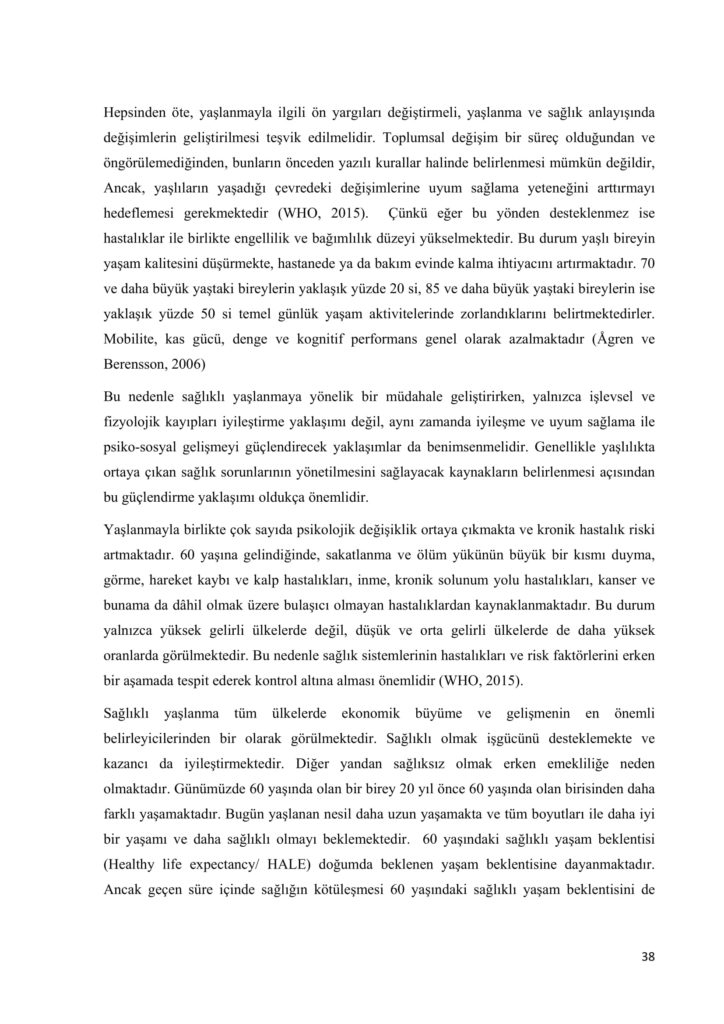 Hepsinden öte, yaşlanmayla ilgili ön yargıları değiştirmeli, yaşlanma ve sağlık anlayışında değişimlerin geliştirilmesi teşvik edilmelidir. Toplumsal değişim bir süreç olduğundan ve öngörülemediğinden, bunların önceden yazılı kurallar halinde belirlenmesi mümkün değildir, Ancak, yaşlıların yaşadığı çevredeki değişimlerine uyum sağlama yeteneğini arttırmayı hedeflemesi gerekmektedir (WHO, 2015). Çünkü eğer bu yönden desteklenmez ise hastalıklar ile birlikte engellilik ve bağımlılık düzeyi yükselmektedir. Bu durum yaşlı bireyin yaşam kalitesini düşürmekte, hastanede ya da bakım evinde kalma ihtiyacını artırmaktadır. 70 ve daha büyük yaştaki bireylerin yaklaşık yüzde 20 si, 85 ve daha büyük yaştaki bireylerin ise yaklaşık yüzde 50 si temel günlük yaşam aktivitelerinde zorlandıklarını belirtmektedirler. Mobilite, kas gücü, denge ve kognitif performans genel olarak azalmaktadır (Ågren ve Berensson, 2006)

Bu nedenle sağlıklı yaşlanmaya yönelik bir müdahale geliştirirken, yalnızca işlevsel ve fizyolojik kayıpları iyileştirme yaklaşımı değil, aynı zamanda iyileşme ve uyum sağlama ile psiko-sosyal gelişmeyi güçlendirecek yaklaşımlar da benimsenmelidir. Genellikle yaşlılıkta ortaya çıkan sağlık sorunlarının yönetilmesini sağlayacak kaynakların belirlenmesi açısından bu güçlendirme yaklaşımı oldukça önemlidir.

Yaşlanmayla birlikte çok sayıda psikolojik değişiklik ortaya çıkmakta ve kronik hastalık riski artmaktadır. 60 yaşına gelindiğinde, sakatlanma ve ölüm yükünün büyük bir kısmı duyma, görme, hareket kaybı ve kalp hastalıkları, inme, kronik solunum yolu hastalıkları, kanser ve bunama da dâhil olmak üzere bulaşıcı olmayan hastalıklardan kaynaklanmaktadır. Bu durum yalnızca yüksek gelirli ülkelerde değil, düşük ve orta gelirli ülkelerde de daha yüksek oranlarda görülmektedir. Bu nedenle sağlık sistemlerinin hastalıkları ve risk faktörlerini erken bir aşamada tespit ederek kontrol altına alması önemlidir (WHO, 2015).

Sağlıklı yaşlanma tüm ülkelerde ekonomik büyüme ve gelişmenin en önemli belirleyicilerinden bir olarak görülmektedir. Sağlıklı olmak işgücünü desteklemekte ve kazancı da iyileştirmektedir. Diğer yandan sağlıksız olmak erken emekliliğe neden olmaktadır. Günümüzde 60 yaşında olan bir birey 20 yıl önce 60 yaşında olan birisinden daha farklı yaşamaktadır. Bugün yaşlanan nesil daha uzun yaşamakta ve tüm boyutları ile daha iyi bir yaşamı ve daha sağlıklı olmayı beklemektedir. 60 yaşındaki sağlıklı yaşam beklentisi (Healthy life expectancy/ HALE) doğumda beklenen yaşam beklentisine dayanmaktadır. Ancak geçen süre içinde sağlığın kötüleşmesi 60 yaşındaki sağlıklı yaşam beklentisini de

38